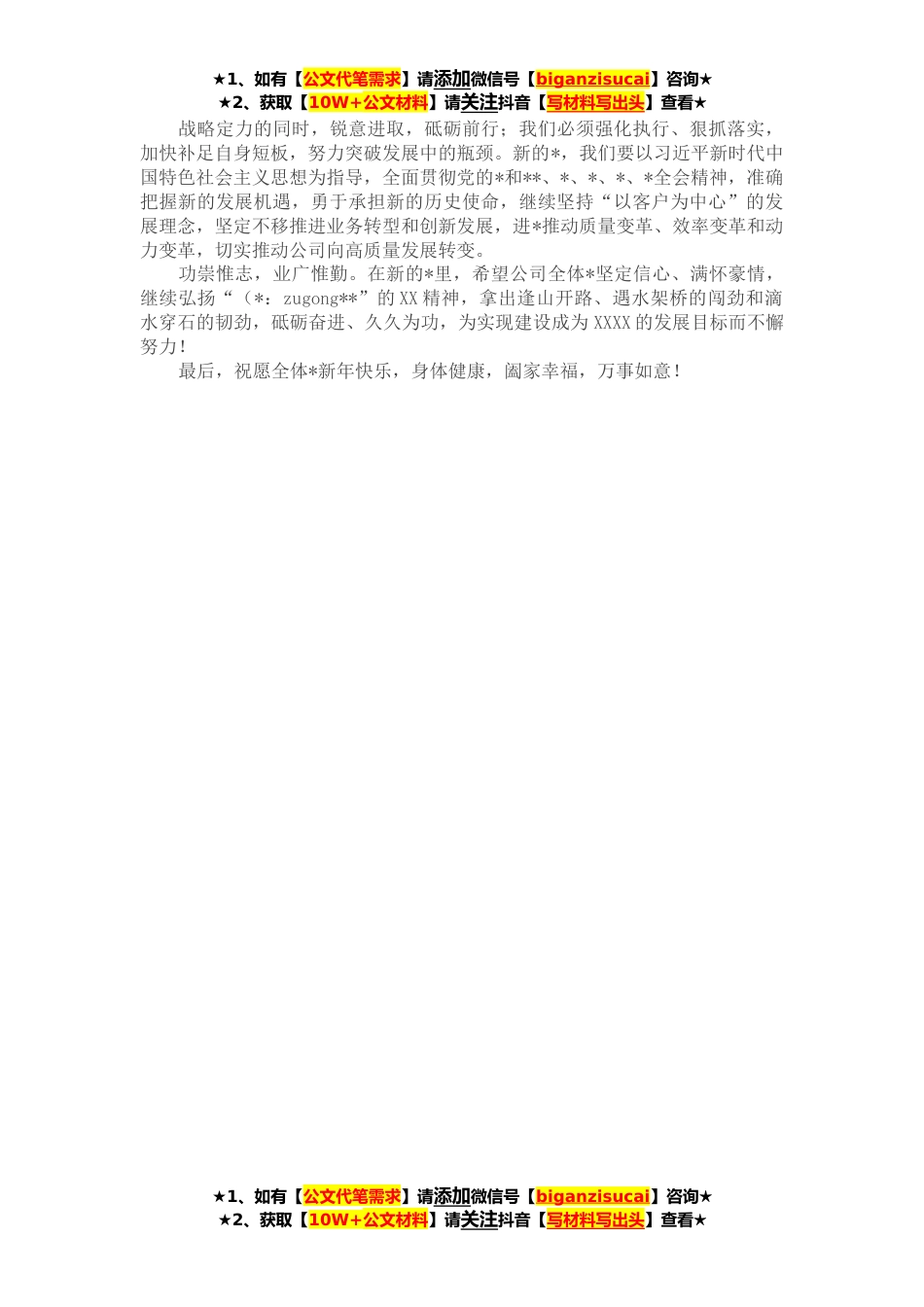 ★1、如有【公文代笔需求】请添加微信号【biganzisucai】咨询★
★2、获取【10W+公文材料】请关注抖音【写材料写出头】查看★

战略定力的同时，锐意进取，砥砺前行；我们必须强化执行、狠抓落实，加快补足自身短板，努力突破发展中的瓶颈。新的*，我们要以习近平新时代中国特色社会主义思想为指导，全面贯彻党的*和**、*、*、*、*全会精神，准确把握新的发展机遇，勇于承担新的历史使命，继续坚持“以客户为中心”的发展理念，坚定不移推进业务转型和创新发展，进*推动质量变革、效率变革和动力变革，切实推动公司向高质量发展转变。

功崇惟志，业广惟勤。在新的*里，希望公司全体*坚定信心、满怀豪情，继续弘扬“（*：zugong**”的XX精神，拿出逢山开路、遇水架桥的闯劲和滴水穿石的韧劲，砥砺奋进、久久为功，为实现建设成为XXXX的发展目标而不懈努力！

最后，祝愿全体*新年快乐，身体健康，阖家幸福，万事如意！

★1、如有【公文代笔需求】请添加微信号【biganzisucai】咨询★
★2、获取【10W+公文材料】请关注抖音【写材料写出头】查看★